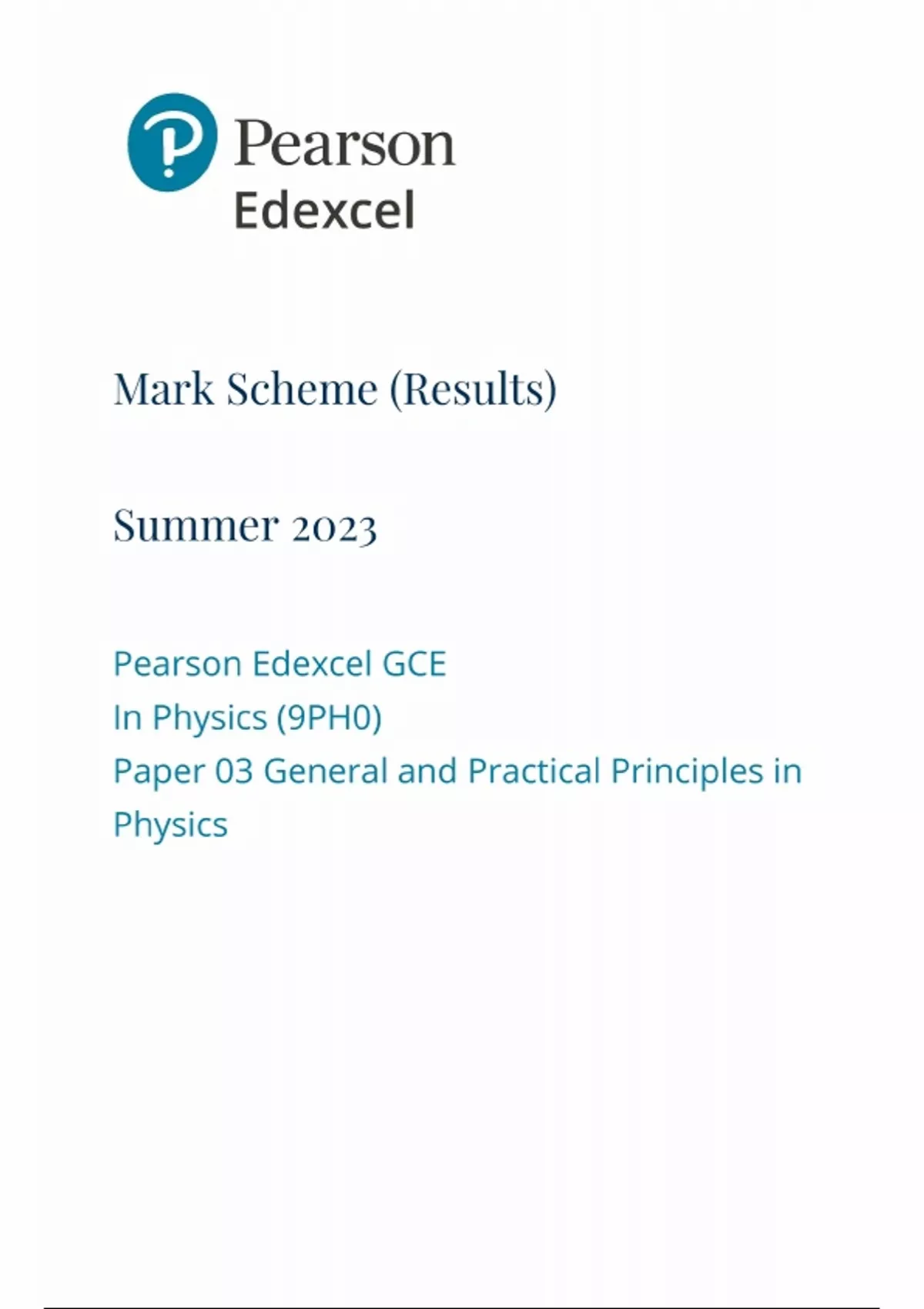 Pearson
Edexcel

Mark Scheme (Results)

Summer 2023

Pearson Edexcel GCE
In Physics (9PH0)
Paper 03 General and Practical Principles in Physics